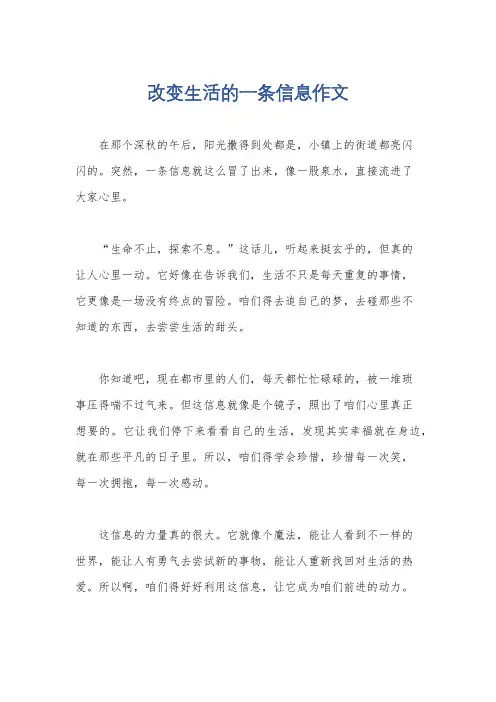 改变生活的一条信息作文

在那个深秋的午后，阳光撒得到处都是，小镇上的街道都亮闪闪的。突然，一条信息就这么冒了出来，像一股泉水，直接流进了大家心里。

“生命不止，探索不息。”这话儿，听起来挺玄乎的，但真的让人心里一动。它好像在告诉我们，生活不只是每天重复的事情，它更像是一场没有终点的冒险。咱们得去追自己的梦，去碰那些不知道的东西，去尝尝生活的甜头。

你知道吧，现在都市里的人们，每天都忙忙碌碌的，被一堆琐事压得喘不过气来。但这信息就像是个镜子，照出了咱们心里真正想要的。它让我们停下来看看自己的生活，发现其实幸福就在身边，就在那些平凡的日子里。所以，咱们得学会珍惜，珍惜每一次笑，每一次拥抱，每一次感动。

这信息的力量真的很大。它就像个魔法，能让人看到不一样的世界，能让人有勇气去尝试新的事物，能让人重新找回对生活的热爱。所以啊，咱们得好好利用这信息，让它成为咱们前进的动力。